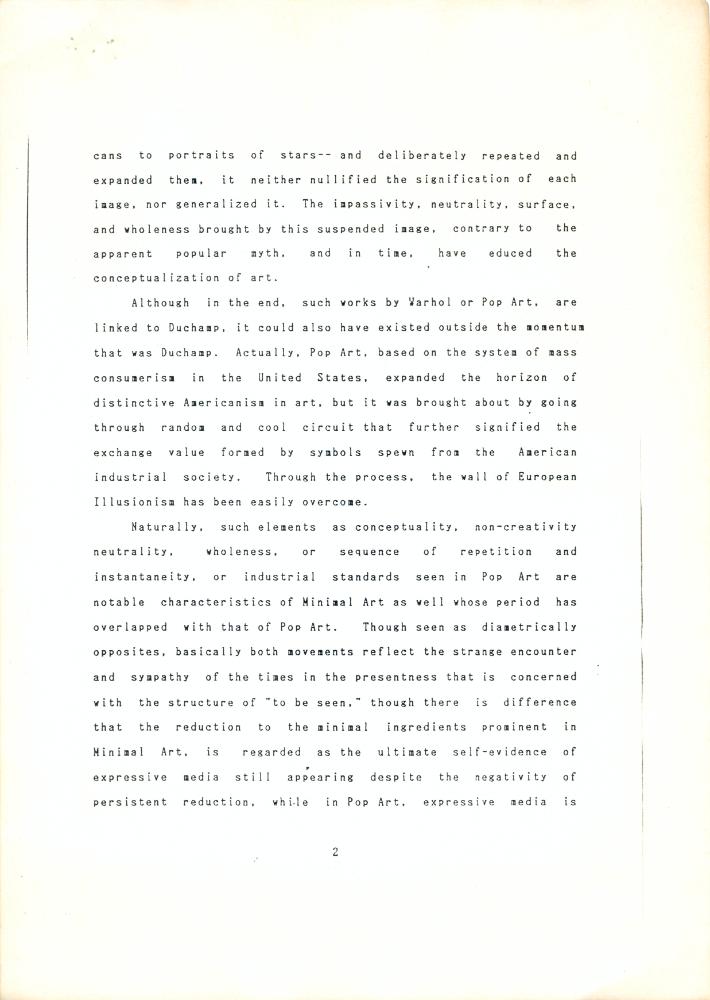 cans to portraits of stars-- and deliberately repeated and expanded them, it neither nullified the signification of each image, nor generalized it. The impassivity, neutrality, surface, and wholeness brought by this suspended image, contrary to the apparent popular myth, and in time, have educed the conceptualization of art.

Although in the end, such works by Warhol or Pop Art, are linked to Duchamp, it could also have existed outside the momentum that was Duchamp. Actually, Pop Art, based on the system of mass consumerism in the United States, expanded the horizon of distinctive Americanism in art, but it was brought about by going through random and cool circuit that further signified the exchange value formed by symbols spewn from the American industrial society. Through the process, the wall of European Illusionism has been easily overcome.

Naturally, such elements as conceptuality, non-creativity neutrality, wholeness, or sequence of repetition and instantaneity, or industrial standards seen in Pop Art are notable characteristics of Minimal Art as well whose period has overlapped with that of Pop Art. Though seen as diametrically opposites, basically both movements reflect the strange encounter and sympathy of the times in the presentness that is concerned with the structure of "to be seen," though there is difference that the reduction to the minimal ingredients prominent in Minimal Art, is regarded as the ultimate self-evidence of expressive media still appearing despite the negativity of persistent reduction, while in Pop Art, expressive media is

2